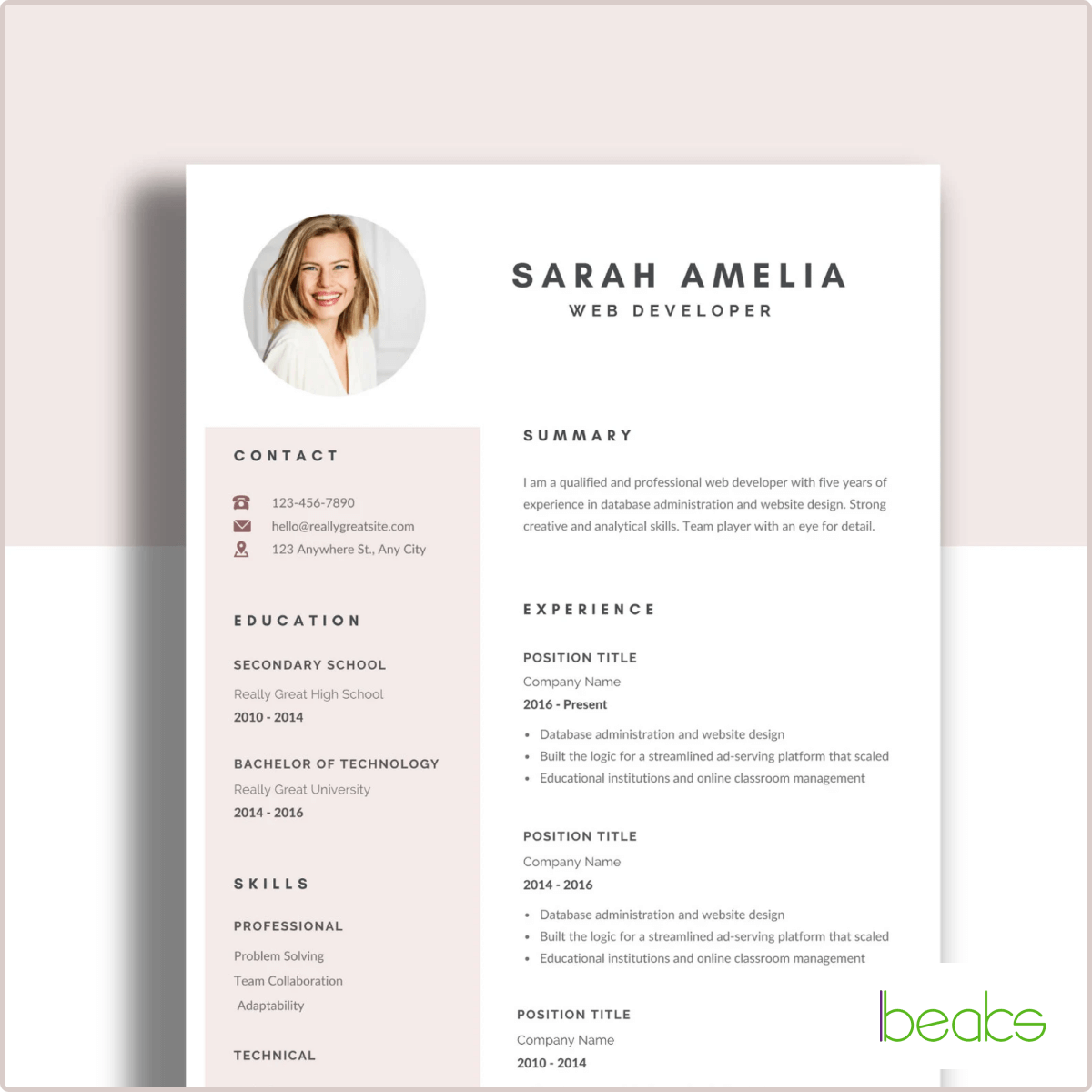 SARAH AMELIA
WEB DEVELOPER

CONTACT

123-456-7890
hello@reallygreatsite.com
123 Anywhere St., Any City

EDUCATION

SECONDARY SCHOOL
Really Great High School
2010 - 2014

BACHELOR OF TECHNOLOGY
Really Great University
2014 - 2016

SKILLS

PROFESSIONAL
Problem Solving
Team Collaboration
Adaptability

TECHNICAL

SUMMARY

I am a qualified and professional web developer with five years of experience in database administration and website design. Strong creative and analytical skills. Team player with an eye for detail.

EXPERIENCE

POSITION TITLE
Company Name
2016 - Present
• Database administration and website design
• Built the logic for a streamlined ad-serving platform that scaled
• Educational institutions and online classroom management

POSITION TITLE
Company Name
2014 - 2016
• Database administration and website design
• Built the logic for a streamlined ad-serving platform that scaled
• Educational institutions and online classroom management

POSITION TITLE
Company Name
2010 - 2014

beaks